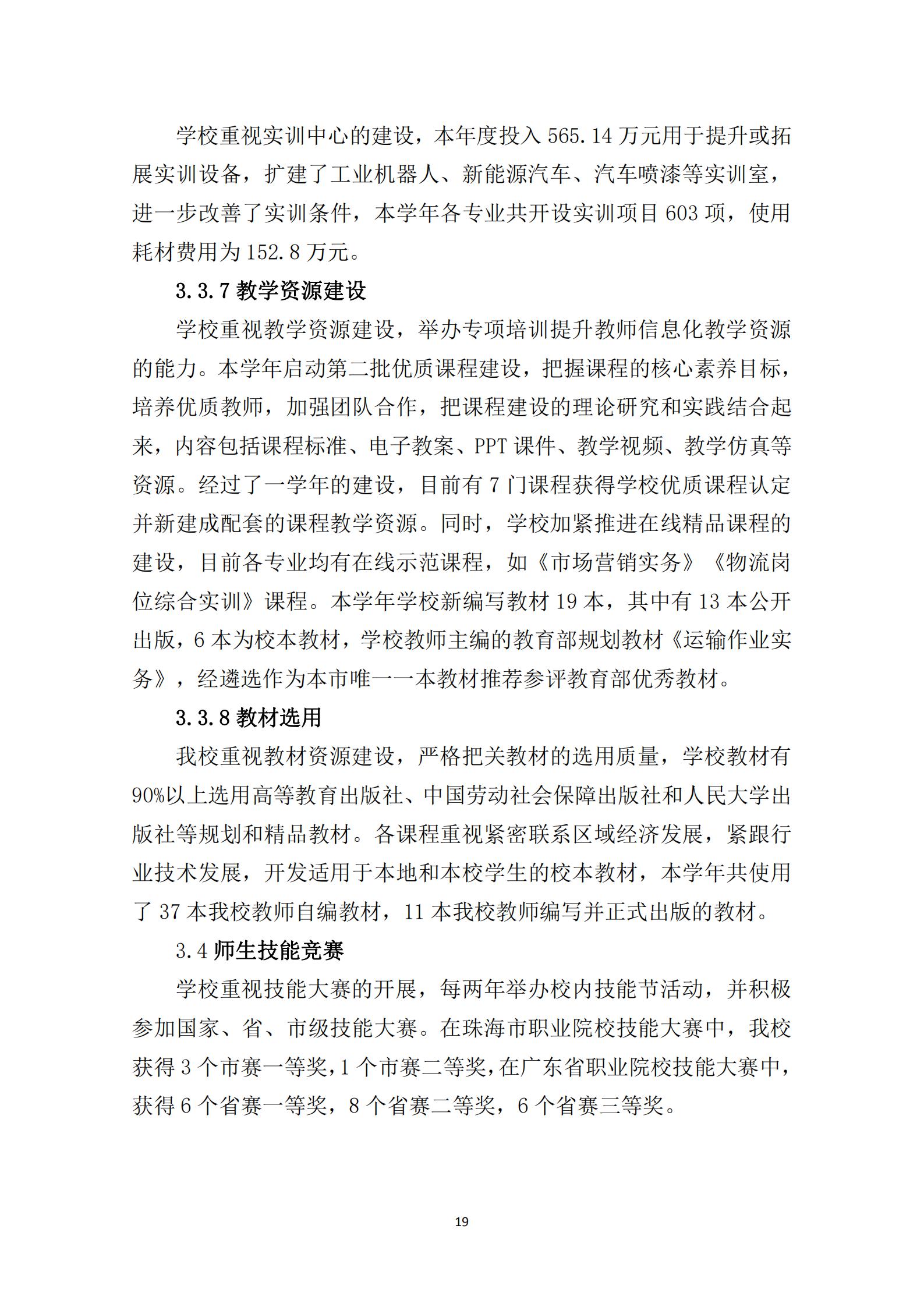 学校重视实训中心的建设，本年度投入 565.14 万元用于提升或拓展实训设备，扩建了工业机器人、新能源汽车、汽车喷漆等实训室，进一步改善了实训条件，本学年各专业共开设实训项目 603 项，使用耗材费用为 152.8 万元。

3.3.7 教学资源建设

学校重视教学资源建设，举办专项培训提升教师信息化教学资源的能力。本学年启动第二批优质课程建设，把握课程的核心素养目标，培养优质教师，加强团队合作，把课程建设的理论研究和实践结合起来，内容包括课程标准、电子教案、PPT 课件、教学视频、教学仿真等资源。经过了一学年的建设，目前有 7 门课程获得学校优质课程认定并新建成配套的课程教学资源。同时，学校加紧推进在线精品课程的建设，目前各专业均有在线示范课程，如《市场营销实务》《物流岗位综合实训》课程。本学年学校新编写教材 19 本，其中有 13 本公开出版，6 本为校本教材，学校教师主编的教育部规划教材《运输作业实务》，经遴选作为本市唯一一本教材推荐参评教育部优秀教材。

3.3.8 教材选用

我校重视教材资源建设，严格把关教材的选用质量，学校教材有 90%以上选用高等教育出版社、中国劳动社会保障出版社和人民大学出版社等规划和精品教材。各课程重视紧密联系区域经济发展，紧跟行业技术发展，开发适用于本地和本校学生的校本教材，本学年共使用了 37 本我校教师自编教材，11 本我校教师编写并正式出版的教材。

3.4 师生技能竞赛

学校重视技能大赛的开展，每两年举办校内技能节活动，并积极参加国家、省、市级技能大赛。在珠海市职业院校技能大赛中，我校获得 3 个市赛一等奖，1 个市赛二等奖，在广东省职业院校技能大赛中，获得 6 个省赛一等奖，8 个省赛二等奖，6 个省赛三等奖。

19